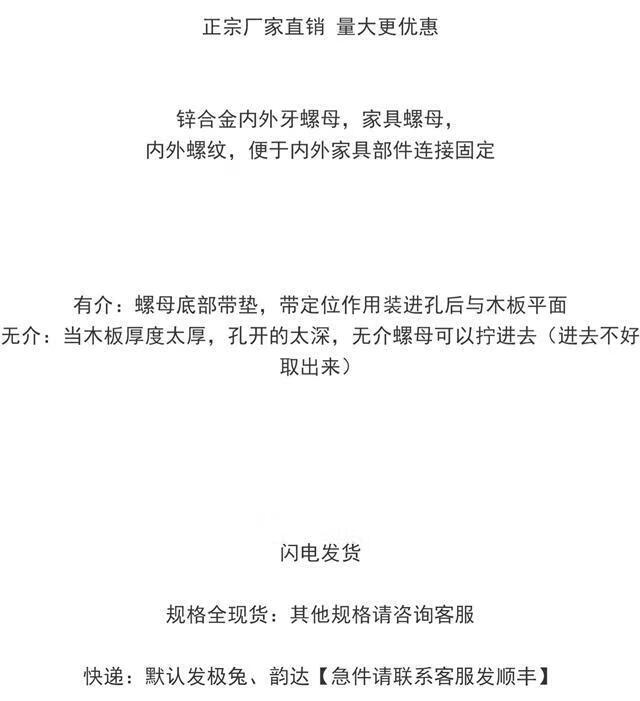 正宗厂家直销 量大更优惠

锌合金内外牙螺母，家具螺母，
内外螺纹，便于内外家具部件连接固定

有介：螺母底部带垫，带定位作用装进孔后与木板平面
无介：当木板厚度太厚，孔开的太深，无介螺母可以拧进去（进去不好取出来）

闪电发货

规格全现货：其他规格请咨询客服

快递：默认发极兔、韵达【急件请联系客服发顺丰】